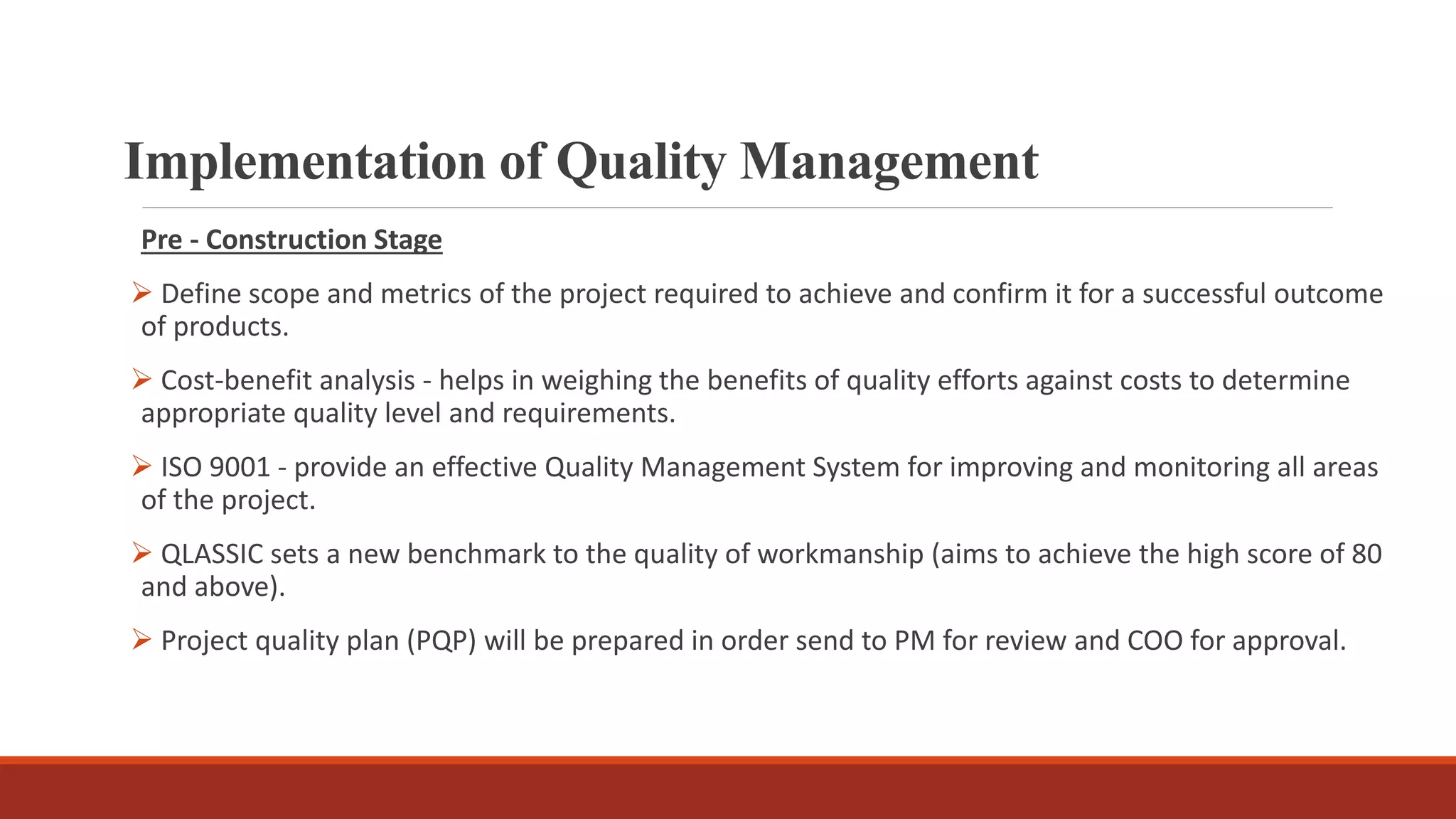 Implementation of Quality Management

Pre - Construction Stage

➢ Define scope and metrics of the project required to achieve and confirm it for a successful outcome of products.

➢ Cost-benefit analysis - helps in weighing the benefits of quality efforts against costs to determine appropriate quality level and requirements.

➢ ISO 9001 - provide an effective Quality Management System for improving and monitoring all areas of the project.

➢ QLASSIC sets a new benchmark to the quality of workmanship (aims to achieve the high score of 80 and above).

➢ Project quality plan (PQP) will be prepared in order send to PM for review and COO for approval.